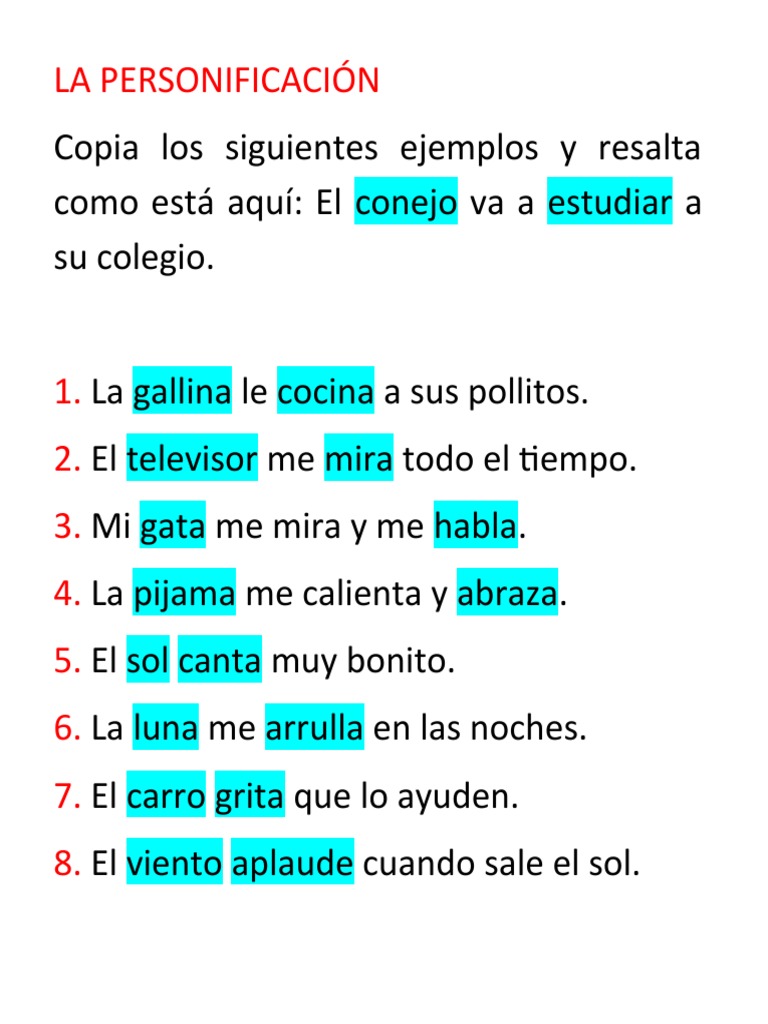 LA PERSONIFICACIÓN

Copia los siguientes ejemplos y resalta como está aquí: El conejo va a estudiar a su colegio.

1. La gallina le cocina a sus pollitos.
2. El televisor me mira todo el tiempo.
3. Mi gata me mira y me habla.
4. La pijama me calienta y abraza.
5. El sol canta muy bonito.
6. La luna me arrulla en las noches.
7. El carro grita que lo ayuden.
8. El viento aplaude cuando sale el sol.